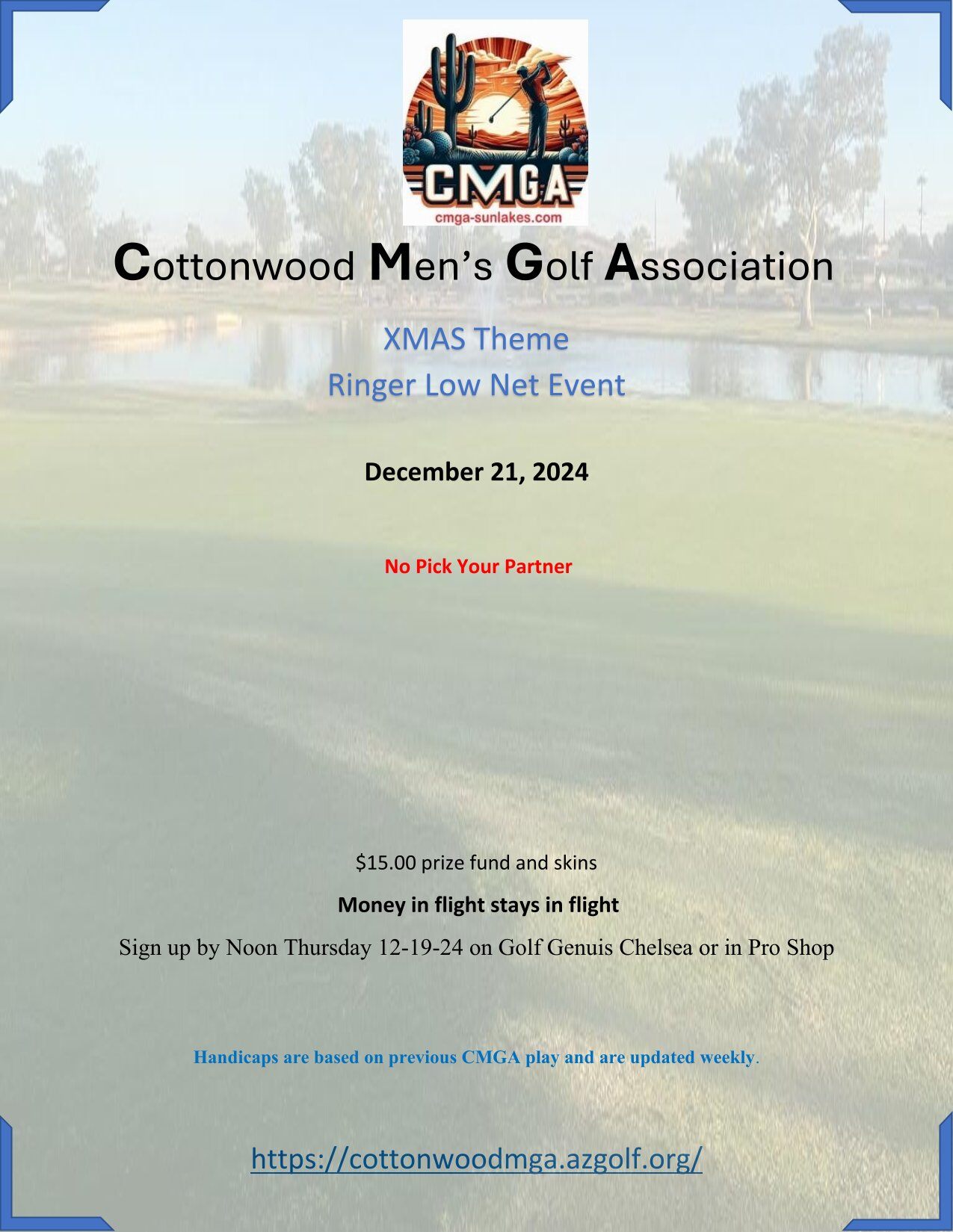 CMGA
cmga-sunlakes.com

Cottonwood Men's Golf Association

XMAS Theme
Ringer Low Net Event

December 21, 2024

No Pick Your Partner

$15.00 prize fund and skins

Money in flight stays in flight

Sign up by Noon Thursday 12-19-24 on Golf Genuis Chelsea or in Pro Shop

Handicaps are based on previous CMGA play and are updated weekly.

https://cottonwoodmga.azgolf.org/